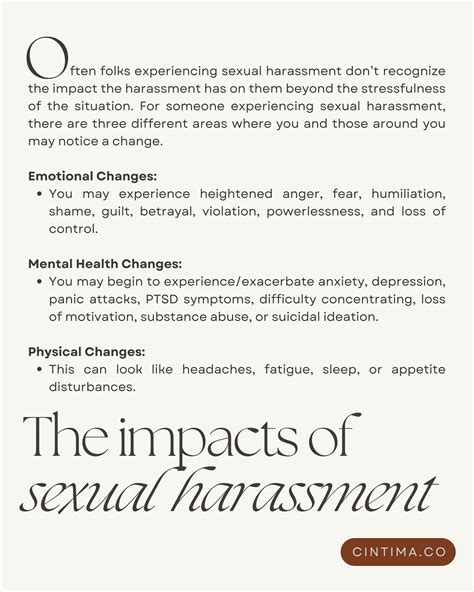 Often folks experiencing sexual harassment don't recognize the impact the harassment has on them beyond the stressfulness of the situation. For someone experiencing sexual harassment, there are three different areas where you and those around you may notice a change.

Emotional Changes:
• You may experience heightened anger, fear, humiliation, shame, guilt, betrayal, violation, powerlessness, and loss of control.

Mental Health Changes:
• You may begin to experience/exacerbate anxiety, depression, panic attacks, PTSD symptoms, difficulty concentrating, loss of motivation, substance abuse, or suicidal ideation.

Physical Changes:
• This can look like headaches, fatigue, sleep, or appetite disturbances.

The impacts of
sexual harassment

CINTIMA.CO